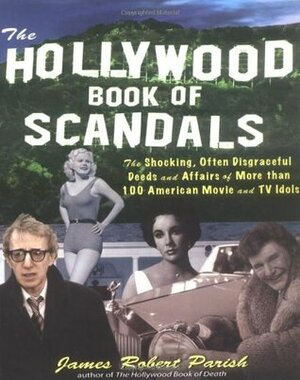 The HOLLYWOOD BOOK OF SCANDALS

The Shocking, Often Disgraceful Deeds and Affairs of More than 100 American Movie and TV Idols

James Robert Parish
author of The Hollywood Book of Death